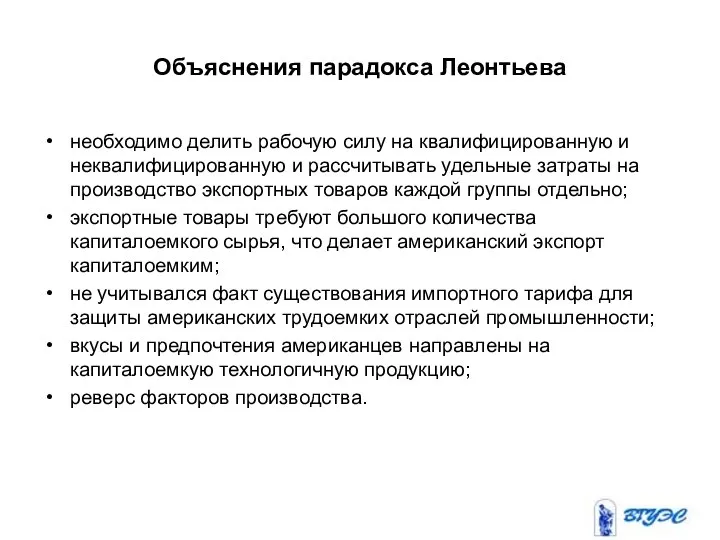 Объяснения парадокса Леонтьева

• необходимо делить рабочую силу на квалифицированную и неквалифицированную и рассчитывать удельные затраты на производство экспортных товаров каждой группы отдельно;
• экспортные товары требуют большого количества капиталоемкого сырья, что делает американский экспорт капиталоемким;
• не учитывался факт существования импортного тарифа для защиты американских трудоемких отраслей промышленности;
• вкусы и предпочтения американцев направлены на капиталоемкую технологичную продукцию;
• реверс факторов производства.

ВГУЭС